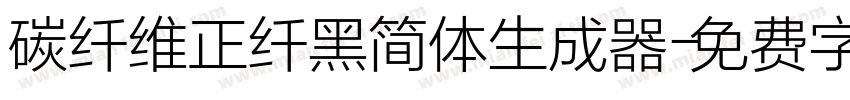 碳纤维正纤黑简体生成器-免费字